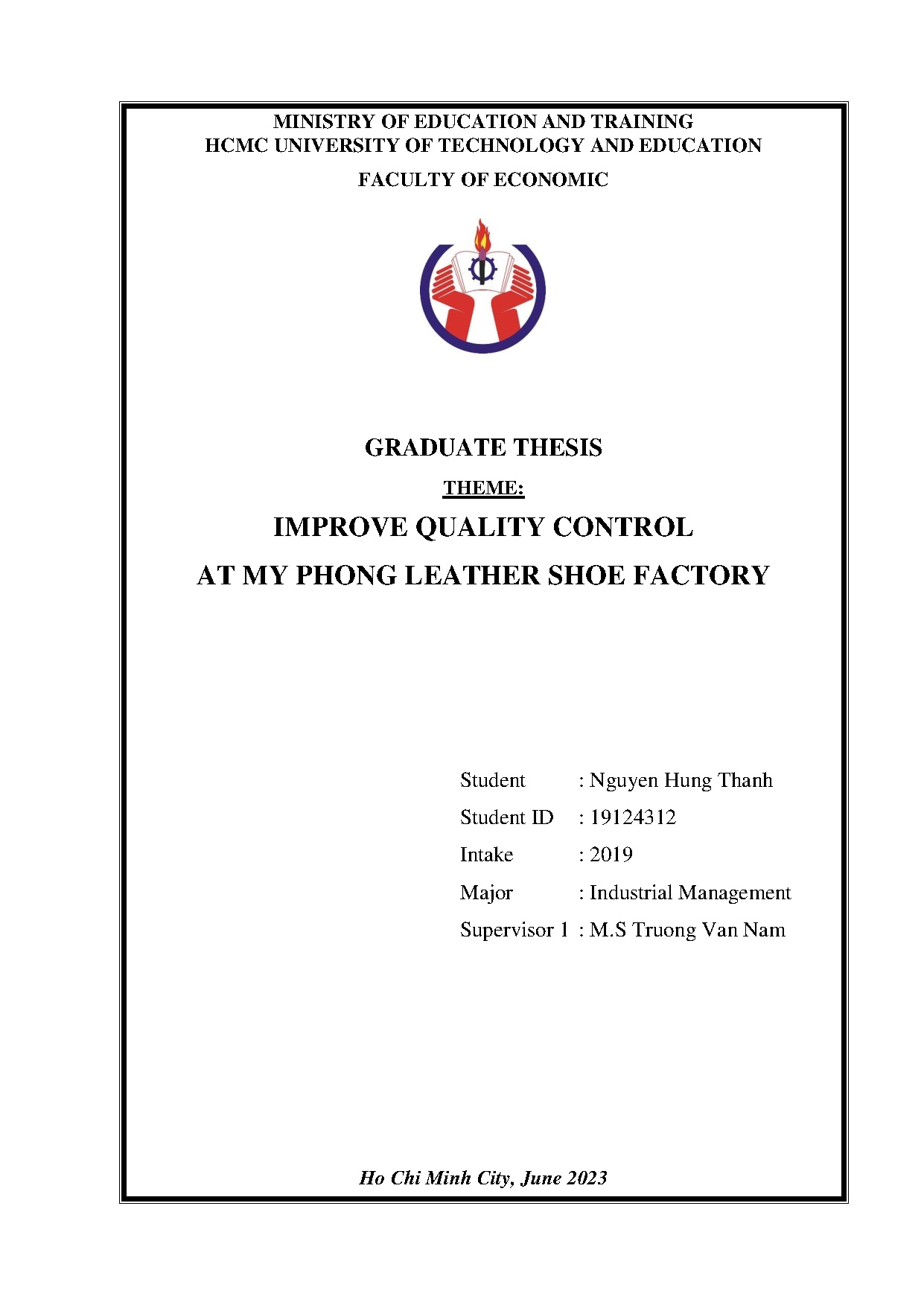 MINISTRY OF EDUCATION AND TRAINING
HCMC UNIVERSITY OF TECHNOLOGY AND EDUCATION
FACULTY OF ECONOMIC

GRADUATE THESIS

THEME:

IMPROVE QUALITY CONTROL
AT MY PHONG LEATHER SHOE FACTORY

Student : Nguyen Hung Thanh
Student ID : 19124312
Intake : 2019
Major : Industrial Management
Supervisor 1 : M.S Truong Van Nam

Ho Chi Minh City, June 2023